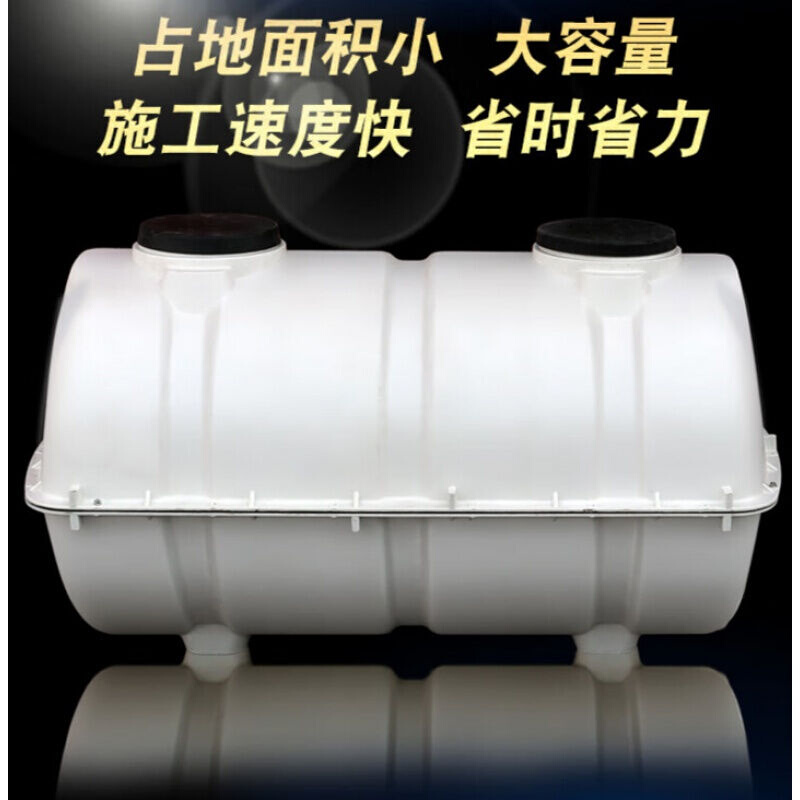 占地面积小 大容量
施工速度快 省时省力